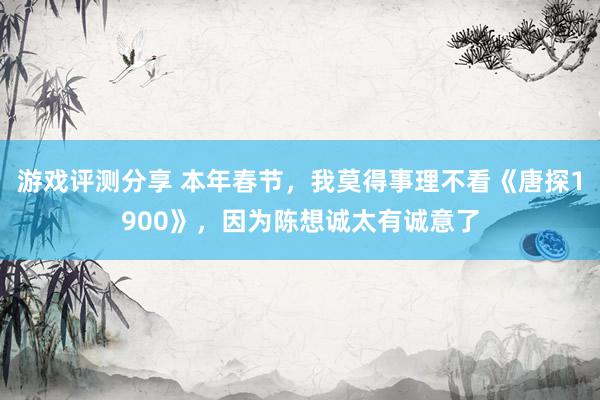 游戏评测分享 本年春节，我莫得事理不看《唐探1900》，因为陈想诚太有诚意了